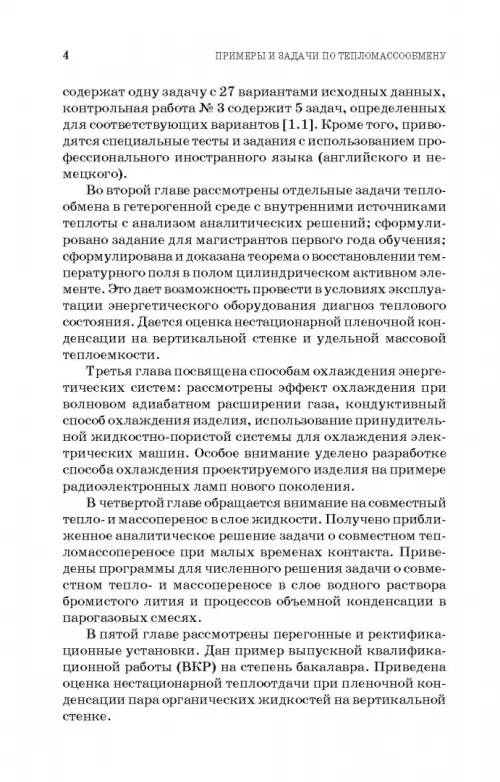 4 ПРИМЕРЫ И ЗАДАЧИ ПО ТЕПЛОМАССООБМЕНУ

содержат одну задачу с 27 вариантами исходных данных, контрольная работа № 3 содержит 5 задач, определенных для соответствующих вариантов [1.1]. Кроме того, приводятся специальные тесты и задания с использованием профессионального иностранного языка (английского и немецкого).

Во второй главе рассмотрены отдельные задачи теплообмена в гетерогенной среде с внутренними источниками теплоты с анализом аналитических решений; сформулировано задание для магистрантов первого года обучения; сформулирована и доказана теорема о восстановлении температурного поля в полом цилиндрическом активном элементе. Это дает возможность провести в условиях эксплуатации энергетического оборудования диагноз теплового состояния. Дается оценка нестационарной пленочной конденсации на вертикальной стенке и удельной массовой теплоемкости.

Третья глава посвящена способам охлаждения энергетических систем: рассмотрены эффект охлаждения при волновом адиабатном расширении газа, кондуктивный способ охлаждения изделия, использование принудительной жидкостно-пористой системы для охлаждения электрических машин. Особое внимание уделено разработке способа охлаждения проектируемого изделия на примере радиоэлектронных ламп нового поколения.

В четвертой главе обращается внимание на совместный тепло- и массоперенос в слое жидкости. Получено приближенное аналитическое решение задачи о совместном тепломассопереносе при малых временах контакта. Приведены программы для численного решения задачи о совместном тепло- и массопереносе в слое водного раствора бромистого лития и процессов объемной конденсации в парогазовых смесях.

В пятой главе рассмотрены перегонные и ректификационные установки. Дан пример выпускной квалификационной работы (ВКР) на степень бакалавра. Приведена оценка нестационарной теплоотдачи при пленочной конденсации пара органических жидкостей на вертикальной стенке.